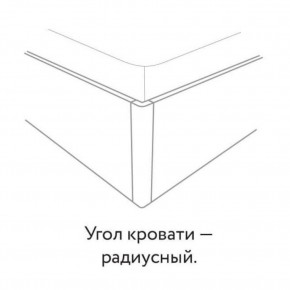 Угол кровати — радиусный.